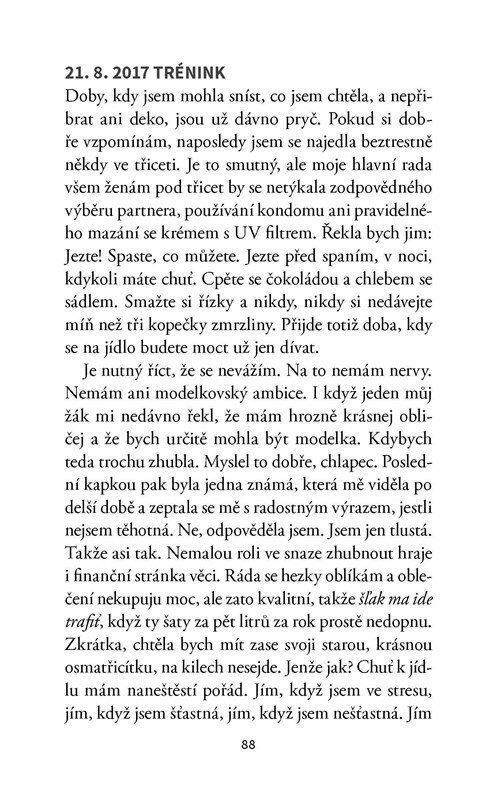 21. 8. 2017 TRÉNINK
Doby, kdy jsem mohla sníst, co jsem chtěla, a nepřibrat ani deko, jsou už dávno pryč. Pokud si dobře vzpomínám, naposledy jsem se najedla beztrestně někdy ve třiceti. Je to smutný, ale moje hlavní rada všem ženám pod třicet by se netýkala zodpovědného výběru partnera, používání kondomu ani pravidelného mazání se krémem s UV filtrem. Řekla bych jim: Jezte! Spaste, co můžete. Jezte před spaním, v noci, kdykoli máte chuť. Cpěte se čokoládou a chlebem se sádlem. Smažte si řízky a nikdy, nikdy si nedávejte míň než tři kopečky zmrzliny. Přijde totiž doba, kdy se na jídlo budete moct už jen dívat.

Je nutný říct, že se nevážím. Na to nemám nervy. Nemám ani modelkovský ambice. I když jeden můj žák mi nedávno řekl, že mám hrozně krásnej obličej a že bych určitě mohla být modelka. Kdybych teda trochu zhubla. Myslel to dobře, chlapec. Poslední kapkou pak byla jedna známá, která mě viděla po delší době a zeptala se mě s radostným výrazem, jestli nejsem těhotná. Ne, odpověděla jsem. Jsem jen tlustá. Takže asi tak. Nemalou roli ve snaze zhubnout hraje i finanční stránka věci. Ráda se hezky oblíkám a oblečení nekupuju moc, ale zato kvalitní, takže šľak ma ide trafiť, když ty šaty za pět litrů za rok prostě nedopnu. Zkrátka, chtěla bych mít zase svoji starou, krásnou osmatřicítku, na kilech nesejde. Jenže jak? Chuť k jídlu mám naneštěstí pořád. Jím, když jsem ve stresu, jím, když jsem šťastná, jím, když jsem nešťastná. Jím

88